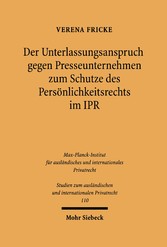 VERENA FRICKE

Der Unterlassungsanspruch gegen Presseunternehmen zum Schutze des Persönlichkeitsrechts im IPR

Max-Planck-Institut für ausländisches und internationales Privatrecht

Studien zum ausländischen und internationalen Privatrecht
110

Mohr Siebeck